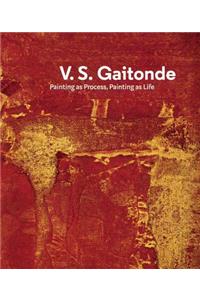 V. S. Gaitonde

Painting as Process, Painting as Life